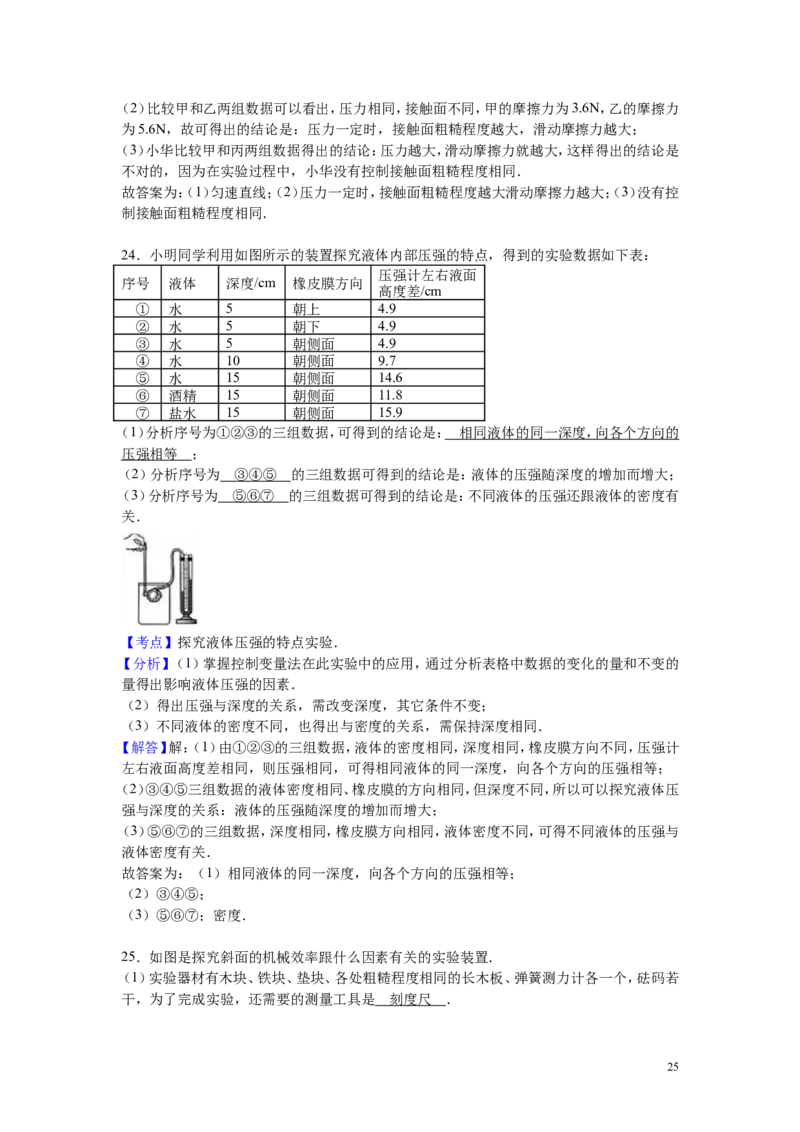 (2)比较甲和乙两组数据可以看出，压力相同，接触面不同，甲的摩擦力为3.6N，乙的摩擦力为5.6N，故可得出的结论是：压力一定时，接触面粗糙程度越大，滑动摩擦力越大；

(3)小华比较甲和丙两组数据得出的结论：压力越大，滑动摩擦力就越大，这样得出的结论是不对的，因为在实验过程中，小华没有控制接触面粗糙程度相同.

故答案为：(1)匀速直线；(2)压力一定时，接触面粗糙程度越大滑动摩擦力越大；(3)没有控制接触面粗糙程度相同.

24．小明同学利用如图所示的装置探究液体内部压强的特点，得到的实验数据如下表：

| 序号 | 液体 | 深度/cm | 橡皮膜方向 | 压强计左右液面高度差/cm |
|---|---|---|---|---|
| ① | 水 | 5 | 朝上 | 4.9 |
| ② | 水 | 5 | 朝下 | 4.9 |
| ③ | 水 | 5 | 朝侧面 | 4.9 |
| ④ | 水 | 10 | 朝侧面 | 9.7 |
| ⑤ | 水 | 15 | 朝侧面 | 14.6 |
| ⑥ | 酒精 | 15 | 朝侧面 | 11.8 |
| ⑦ | 盐水 | 15 | 朝侧面 | 15.9 |

(1)分析序号为①②③的三组数据，可得到的结论是：相同液体的同一深度，向各个方向的压强相等；

(2)分析序号为③④⑤的三组数据可得到的结论是：液体的压强随深度的增加而增大；

(3)分析序号为⑤⑥⑦的三组数据可得到的结论是：不同液体的压强还跟液体的密度有关.

【考点】探究液体压强的特点实验.

【分析】(1)掌握控制变量法在此实验中的应用，通过分析表格中数据的变化的量和不变的量得出影响液体压强的因素.

(2)得出压强与深度的关系，需改变深度，其它条件不变；

(3)不同液体的密度不同，也得出与密度的关系，需保持深度相同.

【解答】解：(1)由①②③的三组数据，液体的密度相同，深度相同，橡皮膜方向不同，压强计左右液面高度差相同，则压强相同，可得相同液体的同一深度，向各个方向的压强相等；

(2)③④⑤三组数据的液体密度相同、橡皮膜的方向相同，但深度不同，所以可以探究液体压强与深度的关系：液体的压强随深度的增加而增大；

(3)⑤⑥⑦的三组数据，深度相同，橡皮膜方向相同，液体密度不同，可得不同液体的压强与液体密度有关.

故答案为：(1)相同液体的同一深度，向各个方向的压强相等；

(2)③④⑤；

(3)⑤⑥⑦；密度.

25．如图是探究斜面的机械效率跟什么因素有关的实验装置.

(1)实验器材有木块、铁块、垫块、各处粗糙程度相同的长木板、弹簧测力计各一个，砝码若干，为了完成实验，还需要的测量工具是刻度尺.

25